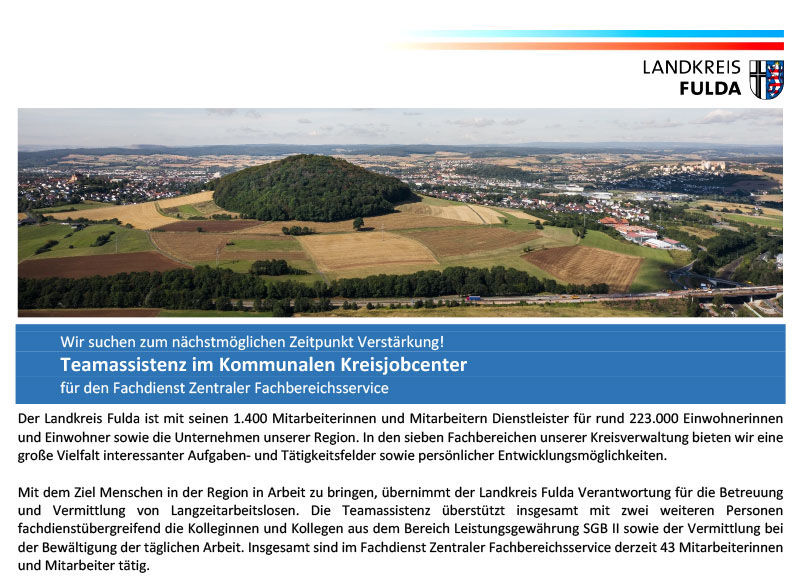 LANDKREIS
FULDA

Wir suchen zum nächstmöglichen Zeitpunkt Verstärkung!
Teamassistenz im Kommunalen Kreisjobcenter
für den Fachdienst Zentraler Fachbereichsservice

Der Landkreis Fulda ist mit seinen 1.400 Mitarbeiterinnen und Mitarbeitern Dienstleister für rund 223.000 Einwohnerinnen und Einwohner sowie die Unternehmen unserer Region. In den sieben Fachbereichen unserer Kreisverwaltung bieten wir eine große Vielfalt interessanter Aufgaben- und Tätigkeitsfelder sowie persönlicher Entwicklungsmöglichkeiten.

Mit dem Ziel Menschen in der Region in Arbeit zu bringen, übernimmt der Landkreis Fulda Verantwortung für die Betreuung und Vermittlung von Langzeitarbeitslosen. Die Teamassistenz überstützt insgesamt mit zwei weiteren Personen fachdienstübergreifend die Kolleginnen und Kollegen aus dem Bereich Leistungsgewährung SGB II sowie der Vermittlung bei der Bewältigung der täglichen Arbeit. Insgesamt sind im Fachdienst Zentraler Fachbereichsservice derzeit 43 Mitarbeiterinnen und Mitarbeiter tätig.